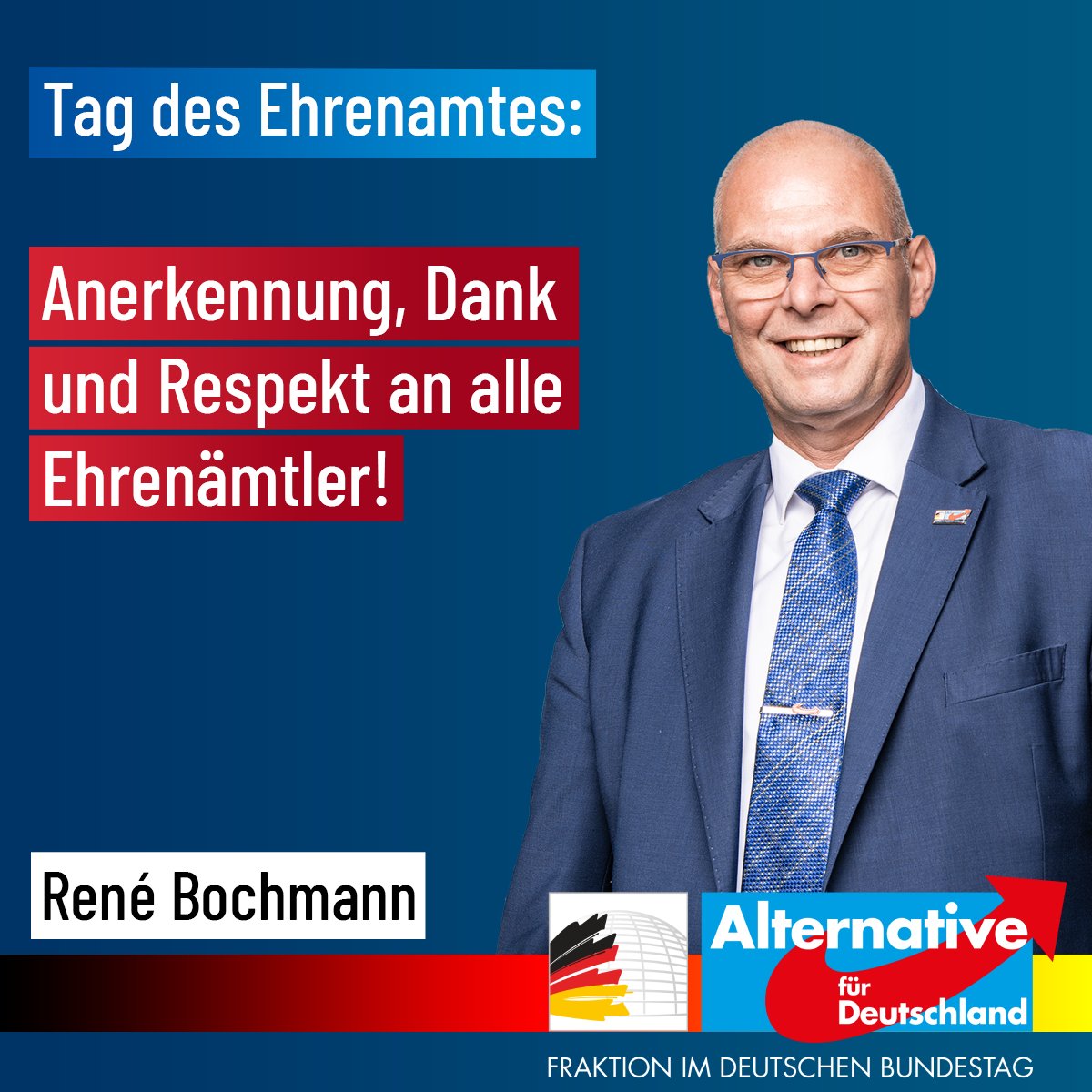 Tag des Ehrenamtes:

Anerkennung, Dank und Respekt an alle Ehrenämtler!

René Bochmann

Alternative für Deutschland

FRAKTION IM DEUTSCHEN BUNDESTAG